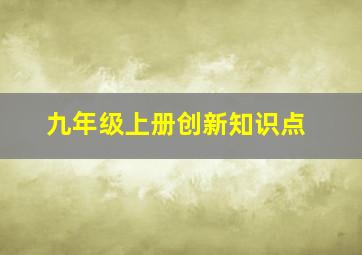 九年级上册创新知识点